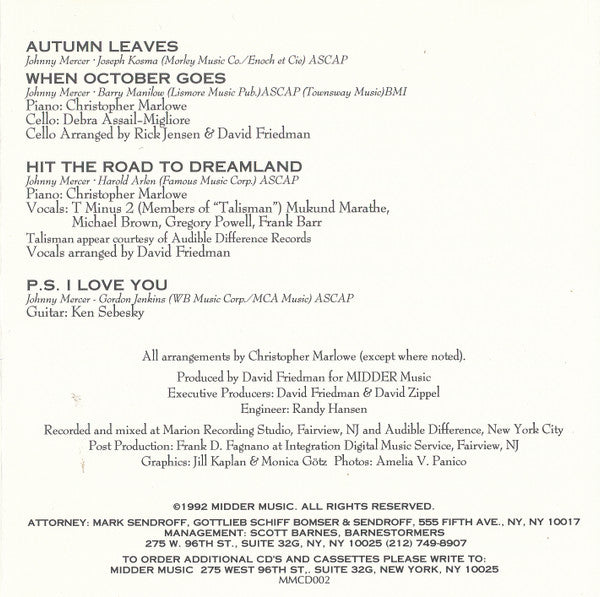 AUTUMN LEAVES
Johnny Mercer · Joseph Kosma (Morley Music Co./Enoch et Cie) ASCAP

WHEN OCTOBER GOES
Johnny Mercer · Barry Manilow (Lismore Music Pub.)ASCAP (Townsway Music)BMI
Piano: Christopher Marlowe
Cello: Debra Assail-Migliore
Cello Arranged by Rick Jensen & David Friedman

HIT THE ROAD TO DREAMLAND
Johnny Mercer · Harold Arlen (Famous Music Corp.) ASCAP
Piano: Christopher Marlowe
Vocals: T Minus 2 (Members of "Talisman") Mukund Marathe, Michael Brown, Gregory Powell, Frank Barr
Talisman appear courtesy of Audible Difference Records
Vocals arranged by David Friedman

P.S. I LOVE YOU
Johnny Mercer - Gordon Jenkins (WB Music Corp./MCA Music) ASCAP
Guitar: Ken Sebesky

All arrangements by Christopher Marlowe (except where noted).
Produced by David Friedman for MIDDER Music
Executive Producers: David Friedman & David Zippel
Engineer: Randy Hansen

Recorded and mixed at Marion Recording Studio, Fairview, NJ and Audible Difference, New York City
Post Production: Frank D. Fagnano at Integration Digital Music Service, Fairview, NJ
Graphics: Jill Kaplan & Monica Götz Photos: Amelia V. Panico

©1992 MIDDER MUSIC. ALL RIGHTS RESERVED.
ATTORNEY: MARK SENDROFF, GOTTLIEB SCHIFF BOMSER & SENDROFF, 555 FIFTH AVE., NY, NY 10017
MANAGEMENT: SCOTT BARNES, BARNESTORMERS
275 W. 96TH ST., SUITE 32G, NY, NY 10025 (212) 749-8907
TO ORDER ADDITIONAL CD'S AND CASSETTES PLEASE WRITE TO:
MIDDER MUSIC 275 WEST 96TH ST,. SUITE 32G, NEW YORK, NY 10025
MMCD002